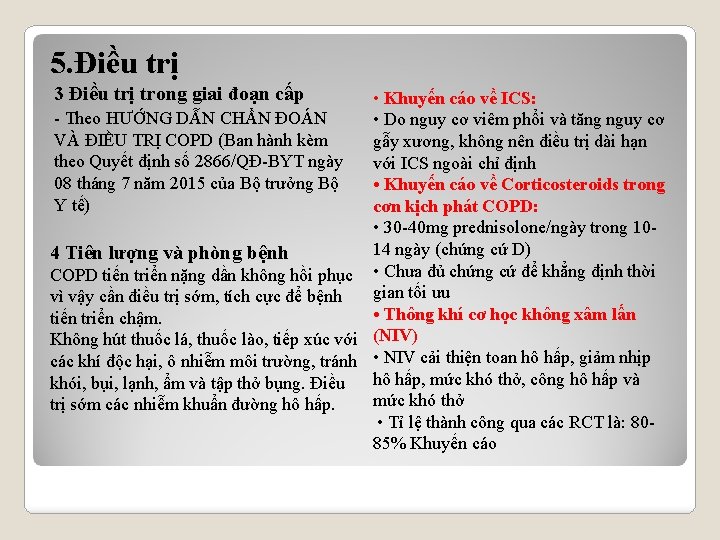 5.Điều trị

3 Điều trị trong giai đoạn cấp

- Theo HƯỚNG DẪN CHẨN ĐOÁN VÀ ĐIỀU TRỊ COPD (Ban hành kèm theo Quyết định số 2866/QĐ-BYT ngày 08 tháng 7 năm 2015 của Bộ trưởng Bộ Y tế)

4 Tiên lượng và phòng bệnh

COPD tiến triển nặng dần không hồi phục vì vậy cần điều trị sớm, tích cực để bệnh tiến triển chậm.

Không hút thuốc lá, thuốc lào, tiếp xúc với các khí độc hại, ô nhiễm môi trường, tránh khói, bụi, lạnh, ẩm và tập thở bụng. Điều trị sớm các nhiễm khuẩn đường hô hấp.

• Khuyến cáo về ICS:

• Do nguy cơ viêm phổi và tăng nguy cơ gẫy xương, không nên điều trị dài hạn với ICS ngoài chỉ định

• Khuyến cáo về Corticosteroids trong cơn kịch phát COPD:

• 30-40mg prednisolone/ngày trong 10-14 ngày (chứng cứ D)

• Chưa đủ chứng cứ để khẳng định thời gian tối ưu

• Thông khí cơ học không xâm lấn (NIV)

• NIV cải thiện toan hô hấp, giảm nhịp hô hấp, mức khó thở, công hô hấp và mức khó thở

• Tỉ lệ thành công qua các RCT là: 80-85% Khuyến cáo